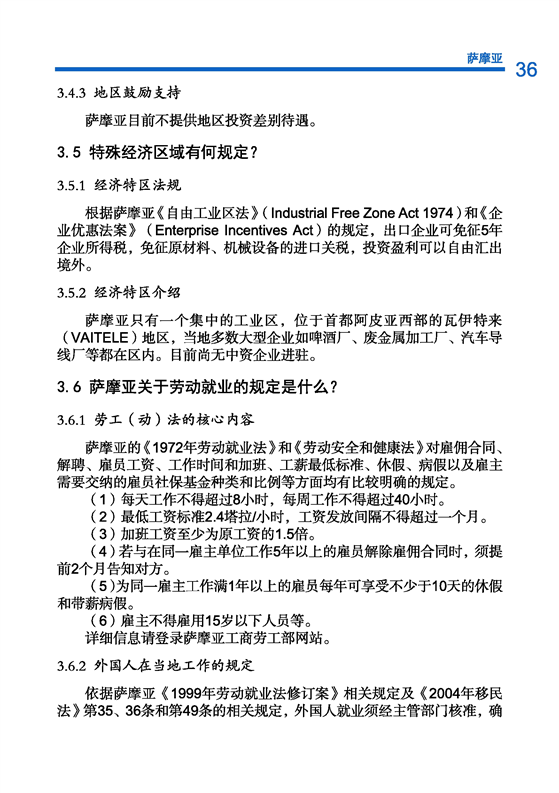 萨摩亚 36

3.4.3 地区鼓励支持

萨摩亚目前不提供地区投资差别待遇。

3.5 特殊经济区域有何规定？

3.5.1 经济特区法规

根据萨摩亚《自由工业区法》（Industrial Free Zone Act 1974）和《企业优惠法案》（Enterprise Incentives Act）的规定，出口企业可免征5年企业所得税，免征原材料、机械设备的进口关税，投资盈利可以自由汇出境外。

3.5.2 经济特区介绍

萨摩亚只有一个集中的工业区，位于首都阿皮亚西部的瓦伊特来（VAITELE）地区，当地多数大型企业如啤酒厂、废金属加工厂、汽车导线厂等都在区内。目前尚无中资企业进驻。

3.6 萨摩亚关于劳动就业的规定是什么？

3.6.1 劳工（动）法的核心内容

萨摩亚的《1972年劳动就业法》和《劳动安全和健康法》对雇佣合同、解聘、雇员工资、工作时间和加班、工薪最低标准、休假、病假以及雇主需要交纳的雇员社保基金种类和比例等方面均有比较明确的规定。

（1）每天工作不得超过8小时，每周工作不得超过40小时。

（2）最低工资标准2.4塔拉/小时，工资发放间隔不得超过一个月。

（3）加班工资至少为原工资的1.5倍。

（4）若与在同一雇主单位工作5年以上的雇员解除雇佣合同时，须提前2个月告知对方。

（5）为同一雇主工作满1年以上的雇员每年可享受不少于10天的休假和带薪病假。

（6）雇主不得雇用15岁以下人员等。

详细信息请登录萨摩亚工商劳工部网站。

3.6.2 外国人在当地工作的规定

依据萨摩亚《1999年劳动就业法修订案》相关规定及《2004年移民法》第35、36条和第49条的相关规定，外国人就业须经主管部门核准，确